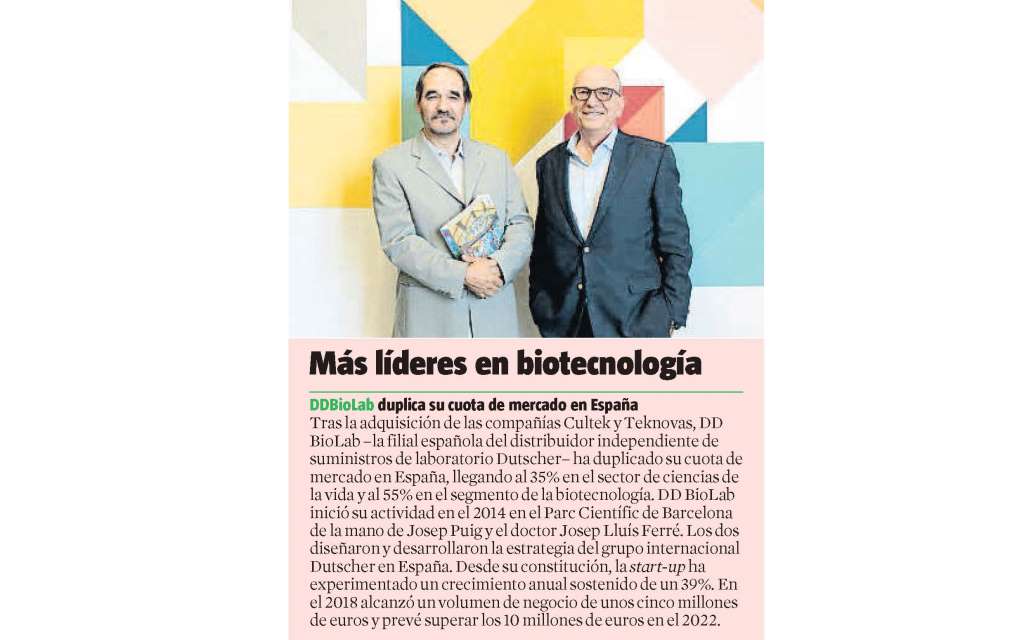 Más líderes en biotecnología

DDBioLab duplica su cuota de mercado en España
Tras la adquisición de las compañías Cultek y Teknovas, DD BioLab –la filial española del distribuidor independiente de suministros de laboratorio Dutscher– ha duplicado su cuota de mercado en España, llegando al 35% en el sector de ciencias de la vida y al 55% en el segmento de la biotecnología. DD BioLab inició su actividad en el 2014 en el Parc Científic de Barcelona de la mano de Josep Puig y el doctor Josep Lluís Ferré. Los dos diseñaron y desarrollaron la estrategia del grupo internacional Dutscher en España. Desde su constitución, la start-up ha experimentado un crecimiento anual sostenido de un 39%. En el 2018 alcanzó un volumen de negocio de unos cinco millones de euros y prevé superar los 10 millones de euros en el 2022.